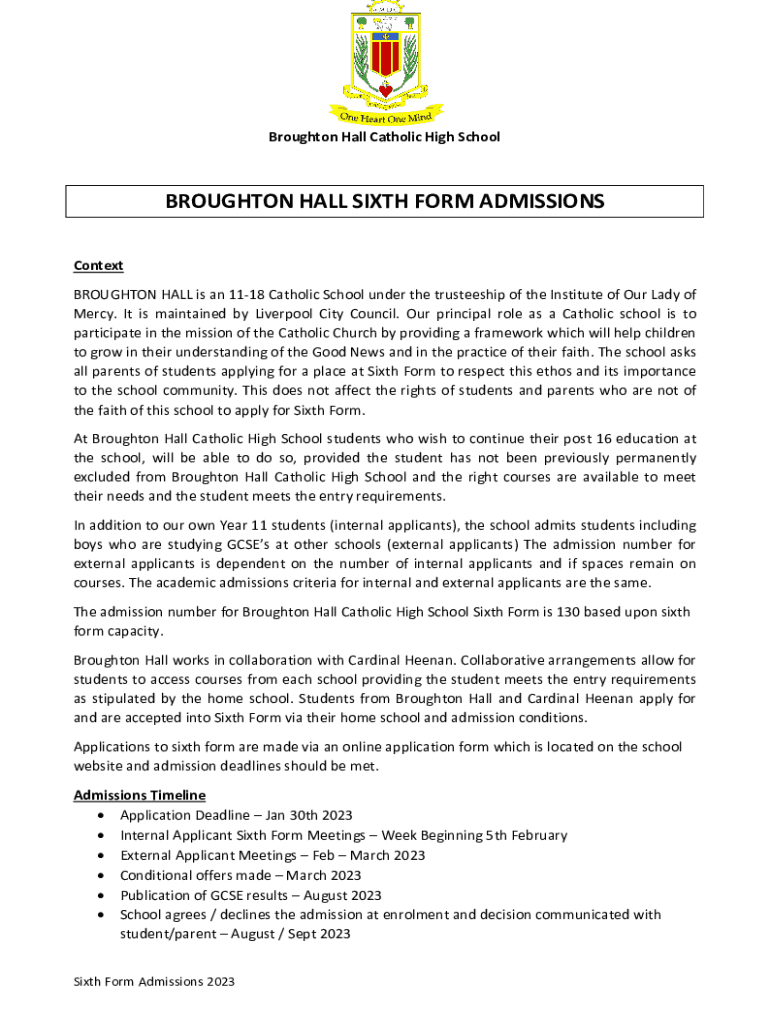 One Heart One Mind

Broughton Hall Catholic High School

BROUGHTON HALL SIXTH FORM ADMISSIONS

Context

BROUGHTON HALL is an 11-18 Catholic School under the trusteeship of the Institute of Our Lady of Mercy. It is maintained by Liverpool City Council. Our principal role as a Catholic school is to participate in the mission of the Catholic Church by providing a framework which will help children to grow in their understanding of the Good News and in the practice of their faith. The school asks all parents of students applying for a place at Sixth Form to respect this ethos and its importance to the school community. This does not affect the rights of students and parents who are not of the faith of this school to apply for Sixth Form.

At Broughton Hall Catholic High School students who wish to continue their post 16 education at the school, will be able to do so, provided the student has not been previously permanently excluded from Broughton Hall Catholic High School and the right courses are available to meet their needs and the student meets the entry requirements.

In addition to our own Year 11 students (internal applicants), the school admits students including boys who are studying GCSE's at other schools (external applicants) The admission number for external applicants is dependent on the number of internal applicants and if spaces remain on courses. The academic admissions criteria for internal and external applicants are the same.

The admission number for Broughton Hall Catholic High School Sixth Form is 130 based upon sixth form capacity.

Broughton Hall works in collaboration with Cardinal Heenan. Collaborative arrangements allow for students to access courses from each school providing the student meets the entry requirements as stipulated by the home school. Students from Broughton Hall and Cardinal Heenan apply for and are accepted into Sixth Form via their home school and admission conditions.

Applications to sixth form are made via an online application form which is located on the school website and admission deadlines should be met.

Admissions Timeline
• Application Deadline – Jan 30th 2023
• Internal Applicant Sixth Form Meetings – Week Beginning 5th February
• External Applicant Meetings – Feb – March 2023
• Conditional offers made – March 2023
• Publication of GCSE results – August 2023
• School agrees / declines the admission at enrolment and decision communicated with student/parent – August / Sept 2023

Sixth Form Admissions 2023